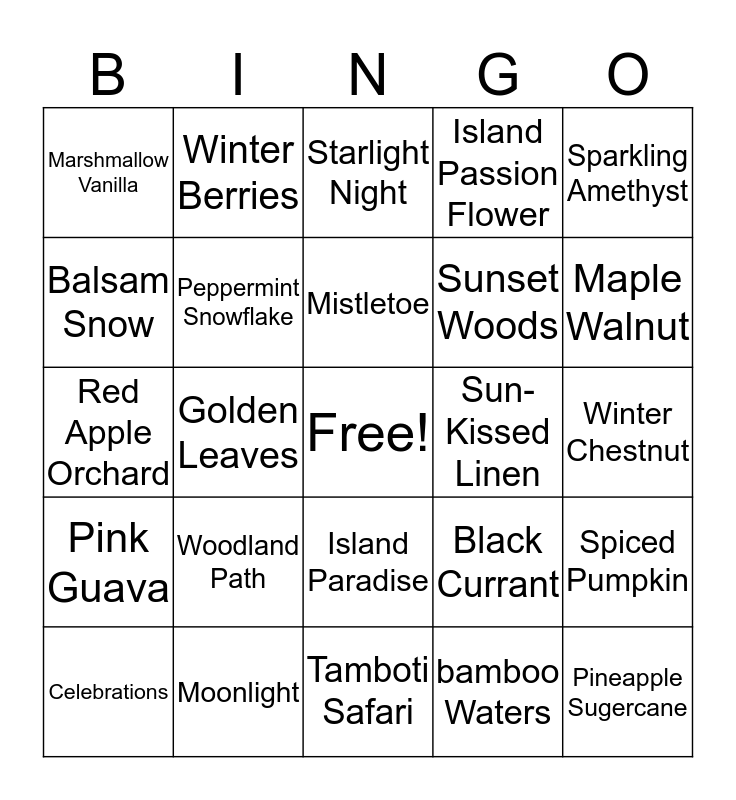 | B | I | N | G | O |
|---|---|---|---|---|
| Marshmallow Vanilla | Winter Berries | Starlight Night | Island Passion Flower | Sparkling Amethyst |
| Balsam Snow | Peppermint Snowflake | Mistletoe | Sunset Woods | Maple Walnut |
| Red Apple Orchard | Golden Leaves | Free! | Sun-Kissed Linen | Winter Chestnut |
| Pink Guava | Woodland Path | Island Paradise | Black Currant | Spiced Pumpkin |
| Celebrations | Moonlight | Tamboti Safari | bamboo Waters | Pineapple Sugercane |